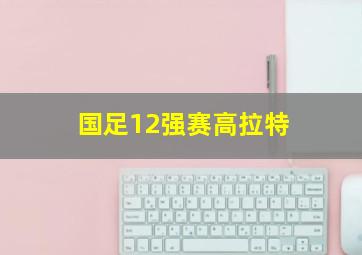 国足12强赛高拉特